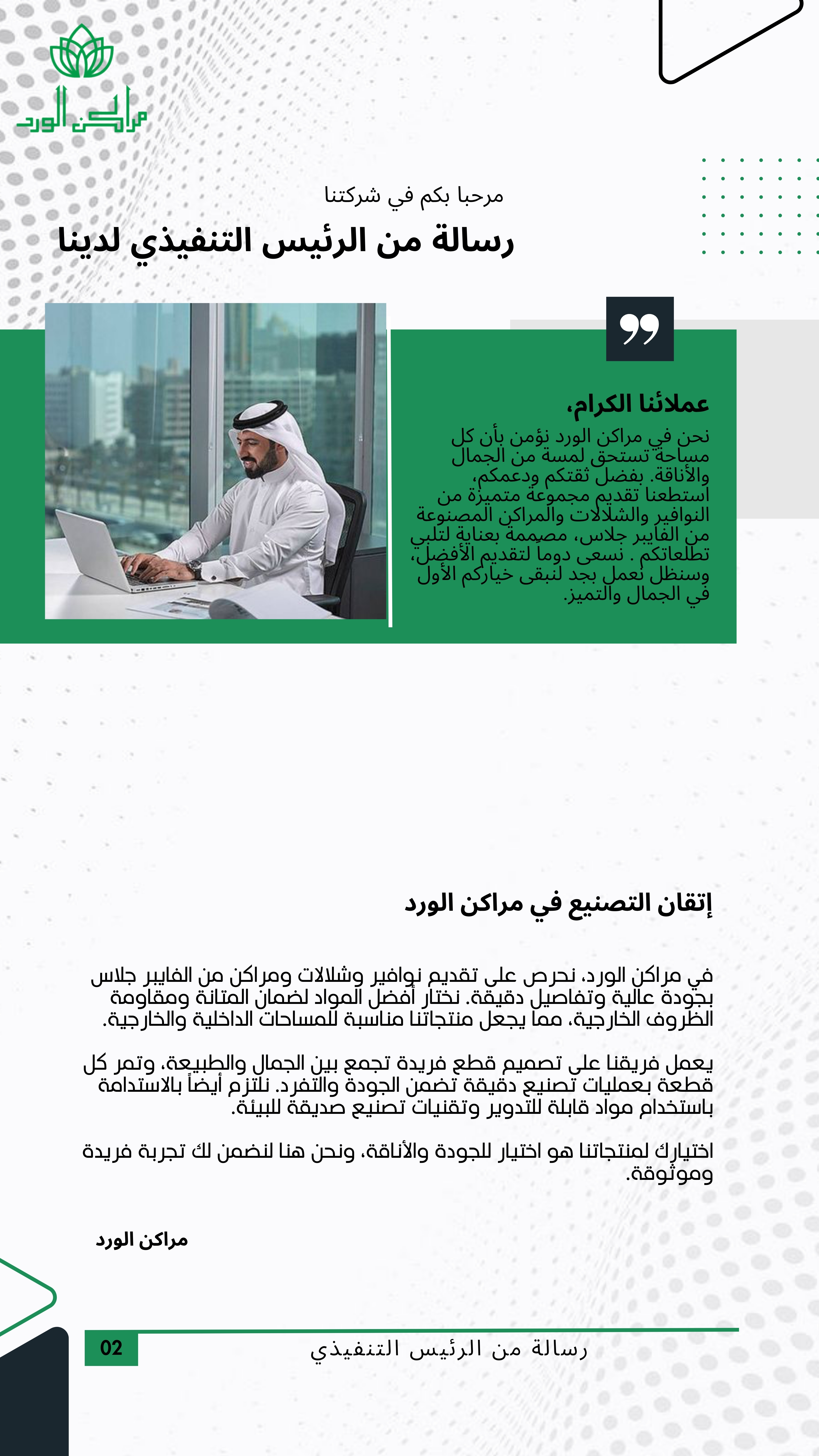 مراكن الورد

مرحبا بكم في شركتنا

رسالة من الرئيس التنفيذي لدينا

عملائنا الكرام،

نحن في مراكن الورد نؤمن بأن كل مساحة تستحق لمسة من الجمال والأناقة. بفضل ثقتكم ودعمكم، استطعنا تقديم مجموعة متميزة من النوافير والشلالات والمراكن المصنوعة من الفايبر جلاس، مصممة بعناية لتلبي تطلعاتكم . نسعى دوماً لتقديم الأفضل، وسنظل نعمل بجد لنبقى خياركم الأول في الجمال والتميز.

إتقان التصنيع في مراكن الورد

في مراكن الورد، نحرص على تقديم نوافير وشلالات ومراكن من الفايبر جلاس بجودة عالية وتفاصيل دقيقة. نختار أفضل المواد لضمان المتانة ومقاومة الظروف الخارجية، مما يجعل منتجاتنا مناسبة للمساحات الداخلية والخارجية.

يعمل فريقنا على تصميم قطع فريدة تجمع بين الجمال والطبيعة، وتمر كل قطعة بعمليات تصنيع دقيقة تضمن الجودة والتفرد. نلتزم أيضاً بالاستدامة باستخدام مواد قابلة للتدوير وتقنيات تصنيع صديقة للبيئة.

اختيارك لمنتجاتنا هو اختيار للجودة والأناقة، ونحن هنا لنضمن لك تجربة فريدة وموثوقة.

مراكن الورد

02

رسالة من الرئيس التنفيذي